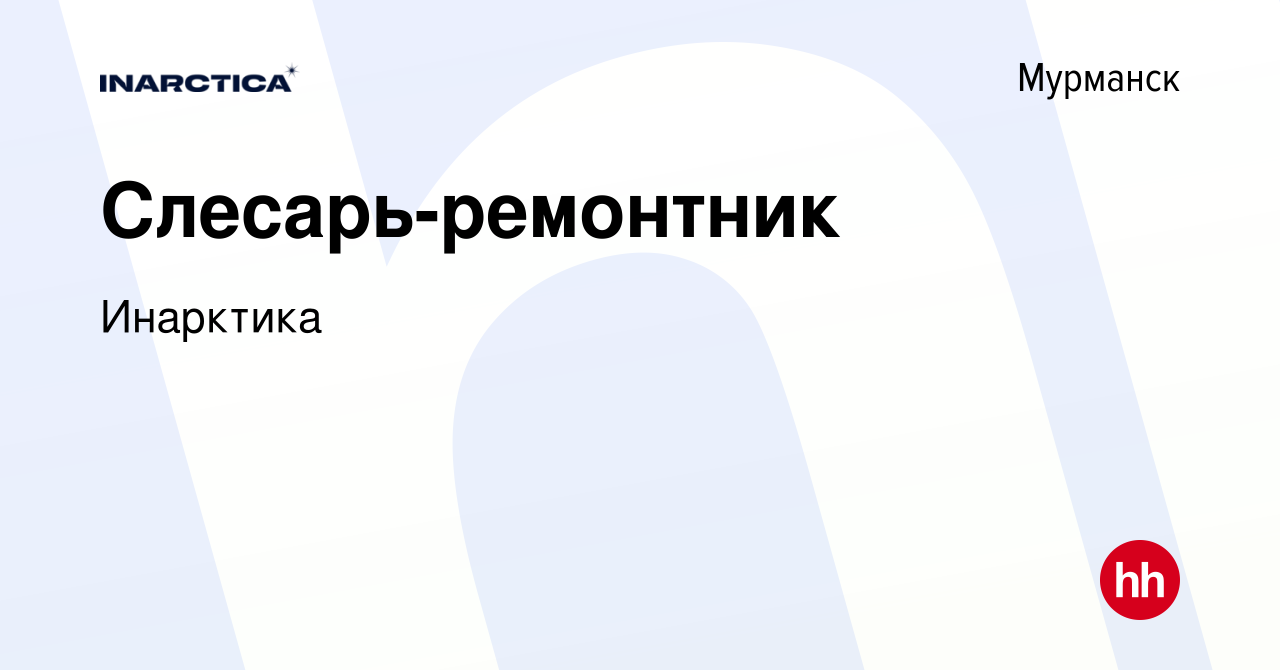 INARCTICA

Мурманск

Слесарь-ремонтник

Инарктика

hh